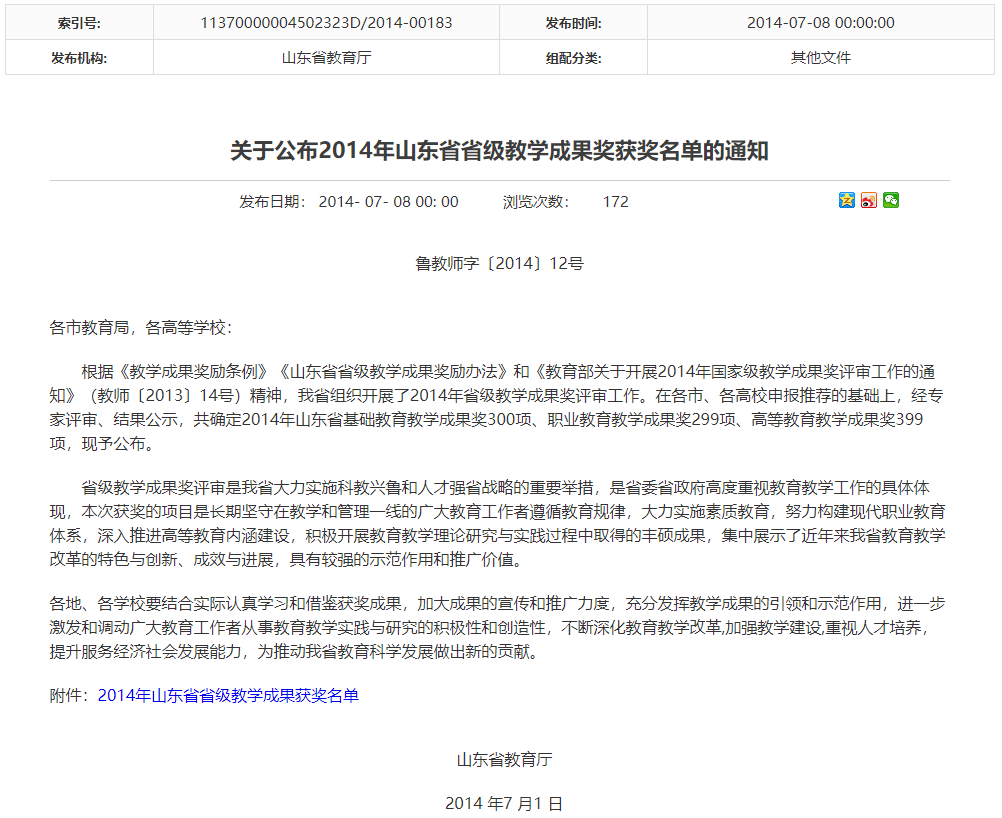 | 索引号: | 11370000004502323D/2014-00183 | 发布时间: | 2014-07-08 00:00:00 |
|---|---|---|---|
| 发布机构: | 山东省教育厅 | 组配分类: | 其他文件 |

关于公布2014年山东省省级教学成果奖获奖名单的通知

发布日期: 2014- 07- 08 00: 00　　浏览次数: 172

鲁教师字〔2014〕12号

各市教育局，各高等学校：

根据《教学成果奖励条例》《山东省省级教学成果奖励办法》和《教育部关于开展2014年国家级教学成果奖评审工作的通知》（教师〔2013〕14号）精神，我省组织开展了2014年省级教学成果奖评审工作。在各市、各高校申报推荐的基础上，经专家评审、结果公示，共确定2014年山东省基础教育教学成果奖300项、职业教育教学成果奖299项、高等教育教学成果奖399项，现予公布。

省级教学成果奖评审是我省大力实施科教兴鲁和人才强省战略的重要举措，是省委省政府高度重视教育教学工作的具体体现，本次获奖的项目是长期坚守在教学和管理一线的广大教育工作者遵循教育规律，大力实施素质教育，努力构建现代职业教育体系，深入推进高等教育内涵建设，积极开展教育教学理论研究与实践过程中取得的丰硕成果，集中展示了近年来我省教育教学改革的特色与创新、成效与进展，具有较强的示范作用和推广价值。

各地、各学校要结合实际认真学习和借鉴获奖成果，加大成果的宣传和推广力度，充分发挥教学成果的引领和示范作用，进一步激发和调动广大教育工作者从事教育教学实践与研究的积极性和创造性，不断深化教育教学改革,加强教学建设,重视人才培养，提升服务经济社会发展能力，为推动我省教育科学发展做出新的贡献。

附件：2014年山东省省级教学成果获奖名单

山东省教育厅

2014 年7 月1 日